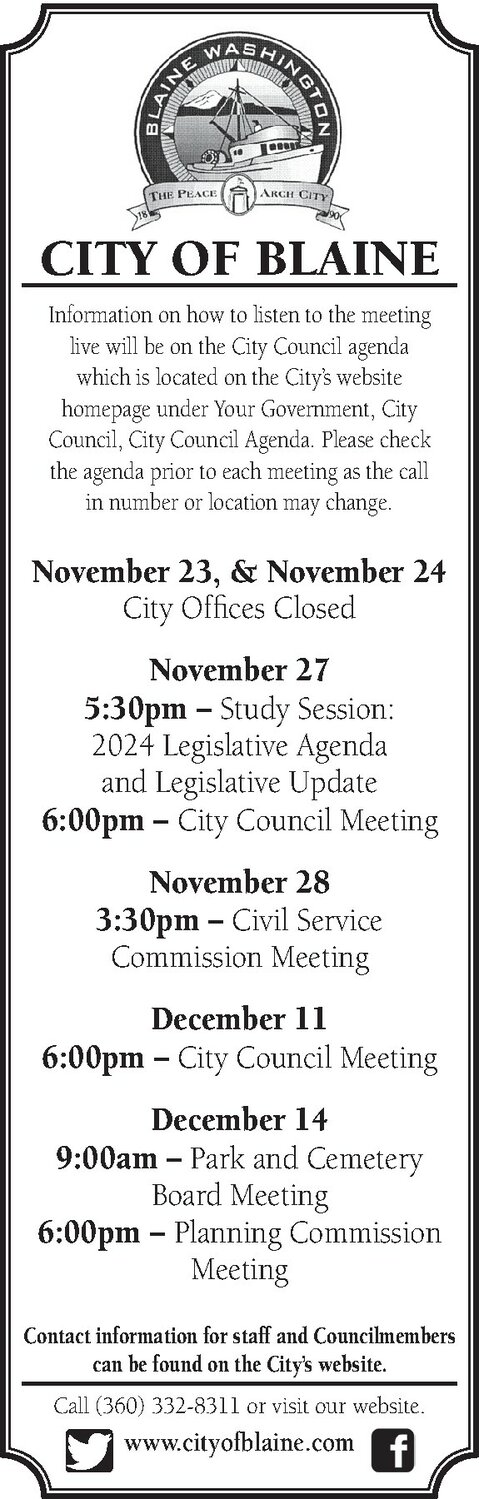 BLAINE WASHINGTON
THE PEACE ARCH CITY
18 90

CITY OF BLAINE

Information on how to listen to the meeting live will be on the City Council agenda which is located on the City's website homepage under Your Government, City Council, City Council Agenda. Please check the agenda prior to each meeting as the call in number or location may change.

November 23, & November 24
City Offices Closed

November 27
5:30pm – Study Session: 2024 Legislative Agenda and Legislative Update
6:00pm – City Council Meeting

November 28
3:30pm – Civil Service Commission Meeting

December 11
6:00pm – City Council Meeting

December 14
9:00am – Park and Cemetery Board Meeting
6:00pm – Planning Commission Meeting

Contact information for staff and Councilmembers can be found on the City's website.

Call (360) 332-8311 or visit our website.

www.cityofblaine.com